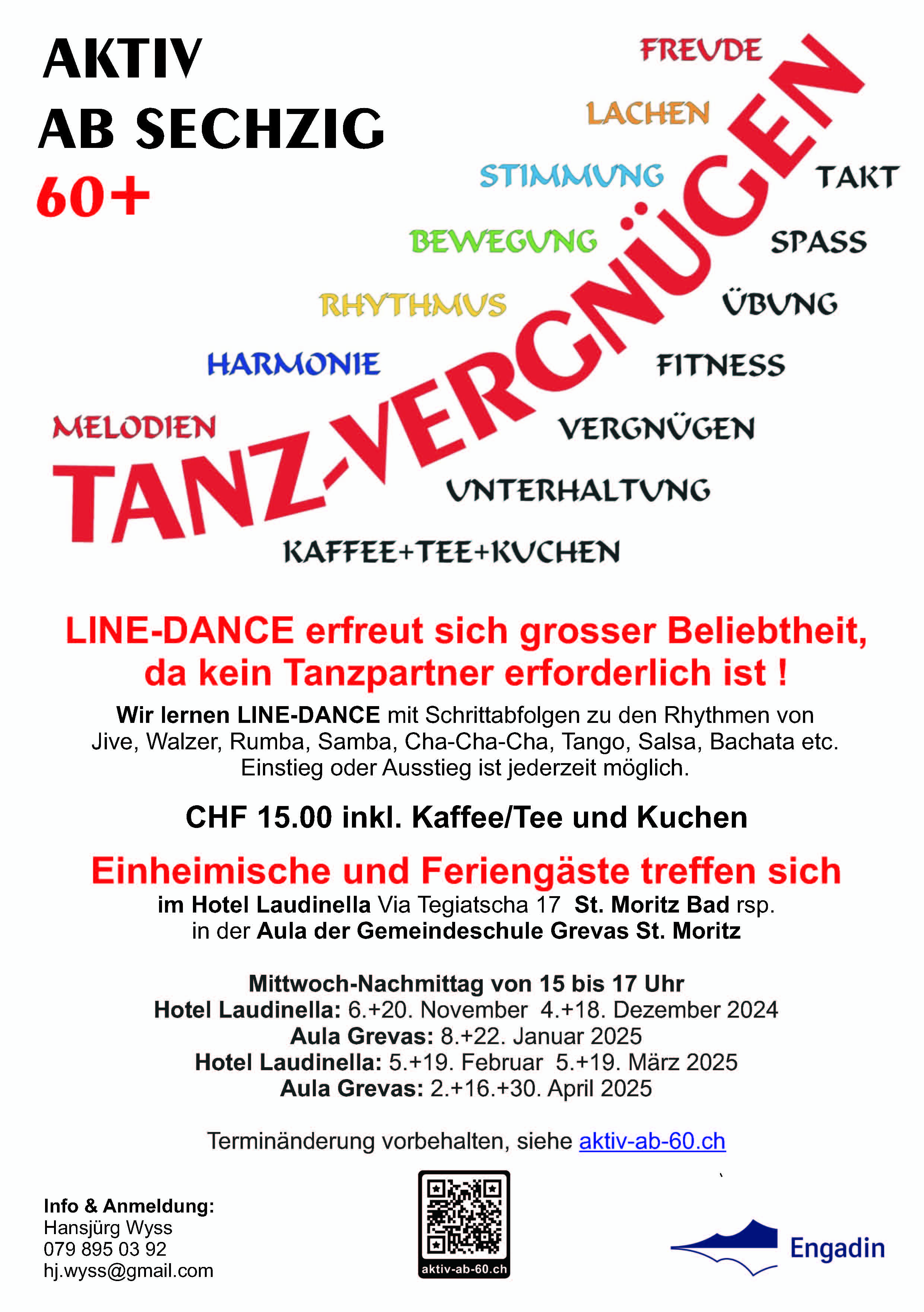 AKTIV
AB SECHZIG
60+

FREUDE
LACHEN
STIMMUNG
TAKT
BEWEGUNG
SPASS
RHYTHMUS
ÜBUNG
HARMONIE
FITNESS
MELODIEN
VERGNÜGEN
TANZ-VERGNÜGEN
UNTERHALTUNG
KAFFEE+TEE+KUCHEN

LINE-DANCE erfreut sich grosser Beliebtheit, da kein Tanzpartner erforderlich ist !

Wir lernen LINE-DANCE mit Schrittabfolgen zu den Rhythmen von Jive, Walzer, Rumba, Samba, Cha-Cha-Cha, Tango, Salsa, Bachata etc. Einstieg oder Ausstieg ist jederzeit möglich.

CHF 15.00 inkl. Kaffee/Tee und Kuchen

Einheimische und Feriengäste treffen sich
im Hotel Laudinella Via Tegiatscha 17 St. Moritz Bad rsp.
in der Aula der Gemeindeschule Grevas St. Moritz

Mittwoch-Nachmittag von 15 bis 17 Uhr
Hotel Laudinella: 6.+20. November 4.+18. Dezember 2024
Aula Grevas: 8.+22. Januar 2025
Hotel Laudinella: 5.+19. Februar 5.+19. März 2025
Aula Grevas: 2.+16.+30. April 2025

Terminänderung vorbehalten, siehe aktiv-ab-60.ch

Info & Anmeldung:
Hansjürg Wyss
079 895 03 92
hj.wyss@gmail.com

aktiv-ab-60.ch

Engadin